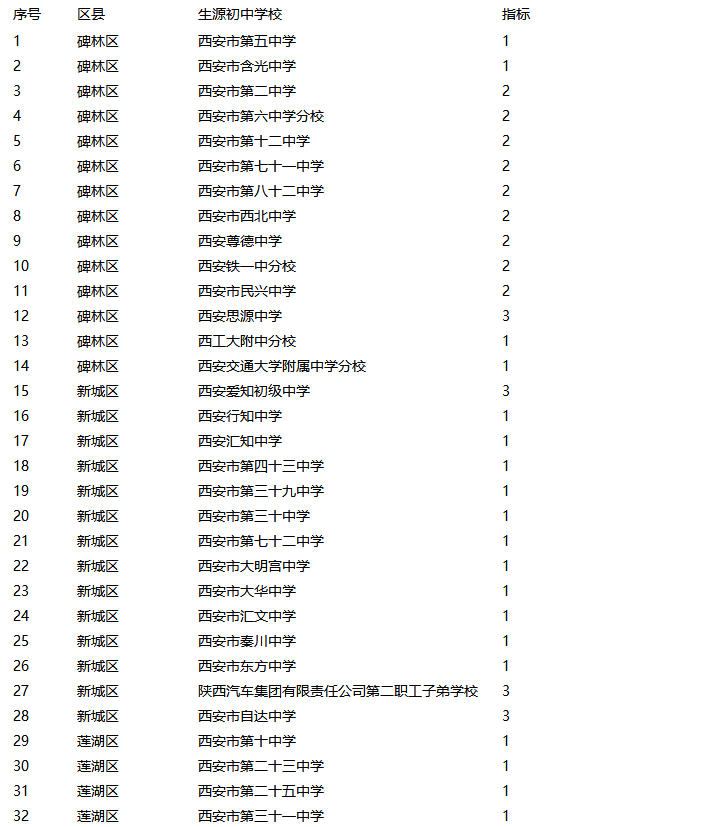 | 序号 | 区县 | 生源初中学校 | 指标 |
|---|---|---|---|
| 1 | 碑林区 | 西安市第五中学 | 1 |
| 2 | 碑林区 | 西安市含光中学 | 1 |
| 3 | 碑林区 | 西安市第二中学 | 2 |
| 4 | 碑林区 | 西安市第六中学分校 | 2 |
| 5 | 碑林区 | 西安市第十二中学 | 2 |
| 6 | 碑林区 | 西安市第七十一中学 | 2 |
| 7 | 碑林区 | 西安市第八十二中学 | 2 |
| 8 | 碑林区 | 西安市西北中学 | 2 |
| 9 | 碑林区 | 西安尊德中学 | 2 |
| 10 | 碑林区 | 西安铁一中分校 | 2 |
| 11 | 碑林区 | 西安市民兴中学 | 2 |
| 12 | 碑林区 | 西安思源中学 | 3 |
| 13 | 碑林区 | 西工大附中分校 | 1 |
| 14 | 碑林区 | 西安交通大学附属中学分校 | 1 |
| 15 | 新城区 | 西安爱知初级中学 | 3 |
| 16 | 新城区 | 西安行知中学 | 1 |
| 17 | 新城区 | 西安汇知中学 | 1 |
| 18 | 新城区 | 西安市第四十三中学 | 1 |
| 19 | 新城区 | 西安市第三十九中学 | 1 |
| 20 | 新城区 | 西安市第三十中学 | 1 |
| 21 | 新城区 | 西安市第七十二中学 | 1 |
| 22 | 新城区 | 西安市大明宫中学 | 1 |
| 23 | 新城区 | 西安市大华中学 | 1 |
| 24 | 新城区 | 西安市汇文中学 | 1 |
| 25 | 新城区 | 西安市秦川中学 | 1 |
| 26 | 新城区 | 西安市东方中学 | 1 |
| 27 | 新城区 | 陕西汽车集团有限责任公司第二职工子弟学校 | 3 |
| 28 | 新城区 | 西安市自达中学 | 3 |
| 29 | 莲湖区 | 西安市第十中学 | 1 |
| 30 | 莲湖区 | 西安市第二十三中学 | 1 |
| 31 | 莲湖区 | 西安市第二十五中学 | 1 |
| 32 | 莲湖区 | 西安市第三十一中学 | 1 |